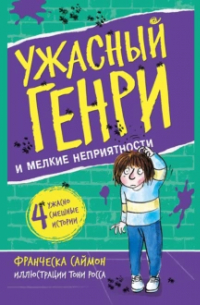 УЖАСНЫЙ ГЕНРИ
И МЕЛКИЕ НЕПРИЯТНОСТИ

4 УЖАСНО СМЕШНЫЕ ИСТОРИИ

ФРАНЧЕСКА САЙМОН
ИЛЛЮСТРАЦИИ ТОНИ РОССА